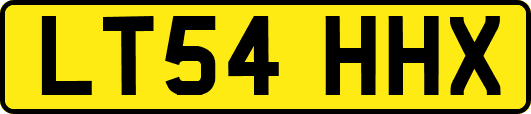 LT54 HHX